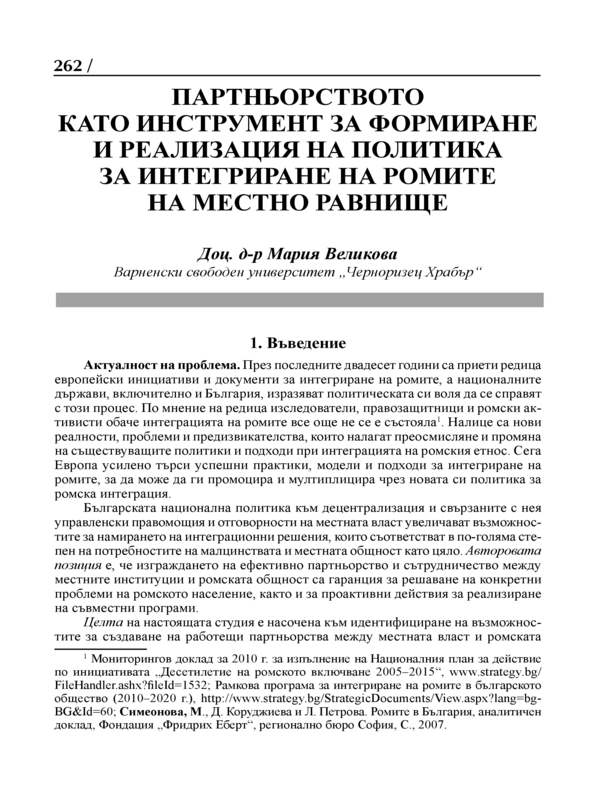 262 /

ПАРТНЬОРСТВОТО КАТО ИНСТРУМЕНТ ЗА ФОРМИРАНЕ И РЕАЛИЗАЦИЯ НА ПОЛИТИКА ЗА ИНТЕГРИРАНЕ НА РОМИТЕ НА МЕСТНО РАВНИЩЕ

Доц. д-р Мария Великова
Варненски свободен университет „Черноризец Храбър“

1. Въведение

Актуалност на проблема. През последните двадесет години са приети редица европейски инициативи и документи за интегриране на ромите, а националните държави, включително и България, изразяват политическата си воля да се справят с този процес. По мнение на редица изследователи, правозащитници и ромски активисти обаче интеграцията на ромите все още не се е състояла$^1$. Налице са нови реалности, проблеми и предизвикателства, които налагат преосмисляне и промяна на съществуващите политики и подходи при интеграцията на ромския етнос. Сега Европа усилено търси успешни практики, модели и подходи за интегриране на ромите, за да може да ги промоцира и мултиплицира чрез новата си политика за ромска интеграция.

Българската национална политика към децентрализация и свързаните с нея управленски правомощия и отговорности на местната власт увеличават възможностите за намирането на интеграционни решения, които съответстват в по-голяма степен на потребностите на малцинствата и местната общност като цяло. Авторовата позиция е, че изграждането на ефективно партньорство и сътрудничество между местните институции и ромската общност са гаранция за решаване на конкретни проблеми на ромското население, както и за проактивни действия за реализиране на съвместни програми.

Целта на настоящата студия е насочена към идентифициране на възможностите за създаване на работещи партньорства между местната власт и ромската

$^1$ Мониторингов доклад за 2010 г. за изпълнение на Националния план за действие по инициативата „Десетилетие на ромското включване 2005–2015“, www.strategy.bg/FileHandler.ashx?fileId=1532; Рамкова програма за интегриране на ромите в българското общество (2010–2020 г.), http://www.strategy.bg/StrategicDocuments/View.aspx?lang=bg-BG&Id=60; Симеонова, М., Д. Коруджиева и Л. Петрова. Ромите в България, аналитичен доклад, Фондация „Фридрих Еберт“, регионално бюро София, С., 2007.